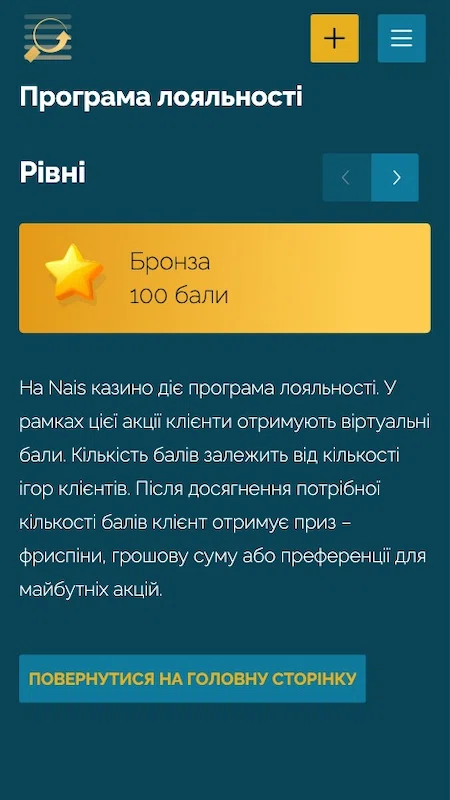 Програма лояльності

Рівні

Бронза
100 бали

На Nais казино діє програма лояльності. У рамках цієї акції клієнти отримують віртуальні бали. Кількість балів залежить від кількості ігор клієнтів. Після досягнення потрібної кількості балів клієнт отримує приз – фриспіни, грошову суму або преференції для майбутніх акцій.

ПОВЕРНУТИСЯ НА ГОЛОВНУ СТОРІНКУ